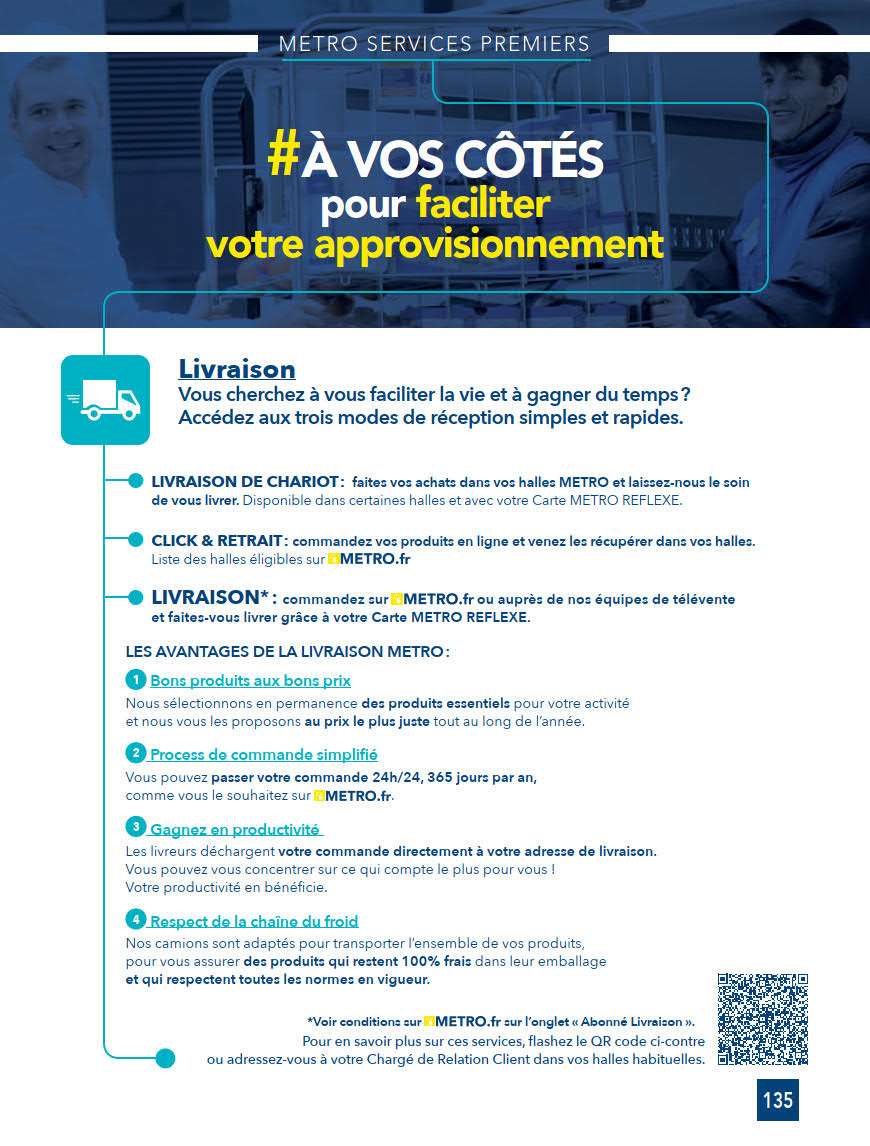 METRO SERVICES PREMIERS

#À VOS CÔTÉS pour faciliter votre approvisionnement

Livraison

Vous cherchez à vous faciliter la vie et à gagner du temps ? Accédez aux trois modes de réception simples et rapides.

LIVRAISON DE CHARIOT : faites vos achats dans vos halles METRO et laissez-nous le soin de vous livrer. Disponible dans certaines halles et avec votre Carte METRO REFLEXE.

CLICK & RETRAIT : commandez vos produits en ligne et venez les récupérer dans vos halles. Liste des halles éligibles sur METRO.fr

LIVRAISON* : commandez sur METRO.fr ou auprès de nos équipes de télévente et faites-vous livrer grâce à votre Carte METRO REFLEXE.

LES AVANTAGES DE LA LIVRAISON METRO :

1 Bons produits aux bons prix
Nous sélectionnons en permanence des produits essentiels pour votre activité et nous vous les proposons au prix le plus juste tout au long de l'année.

2 Process de commande simplifié
Vous pouvez passer votre commande 24h/24, 365 jours par an, comme vous le souhaitez sur METRO.fr.

3 Gagnez en productivité
Les livreurs déchargent votre commande directement à votre adresse de livraison. Vous pouvez vous concentrer sur ce qui compte le plus pour vous ! Votre productivité en bénéficie.

4 Respect de la chaîne du froid
Nos camions sont adaptés pour transporter l'ensemble de vos produits, pour vous assurer des produits qui restent 100% frais dans leur emballage et qui respectent toutes les normes en vigueur.

*Voir conditions sur METRO.fr sur l'onglet « Abonné Livraison ».
Pour en savoir plus sur ces services, flashez le QR code ci-contre ou adressez-vous à votre Chargé de Relation Client dans vos halles habituelles.

135